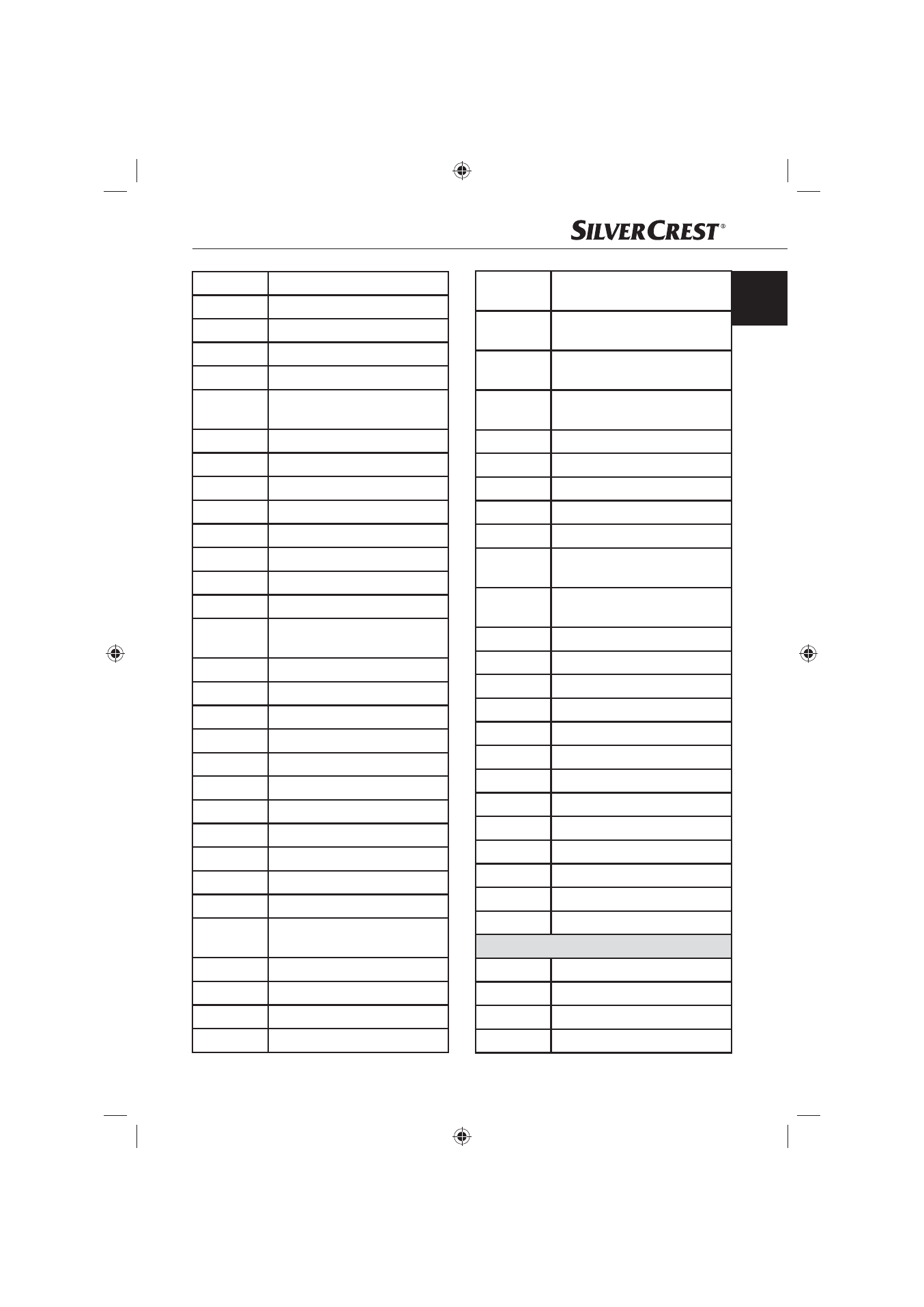 SILVERCREST®